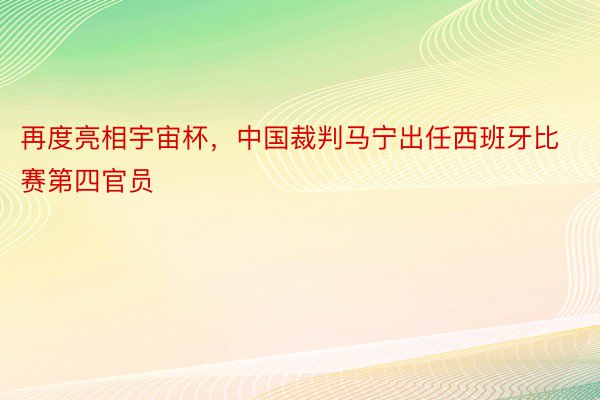 再度亮相宇宙杯，中国裁判马宁出任西班牙比赛第四官员